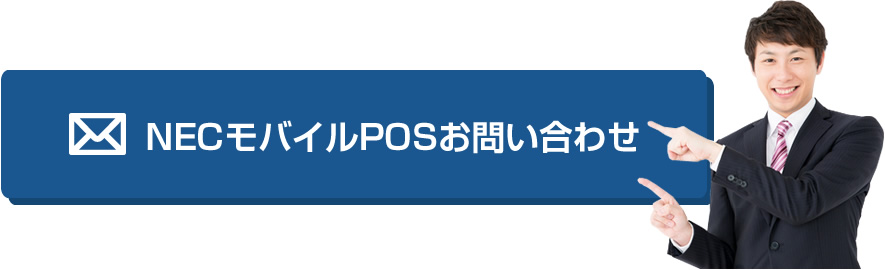 NECモバイルPOSお問い合わせ